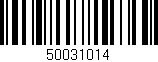 50031014